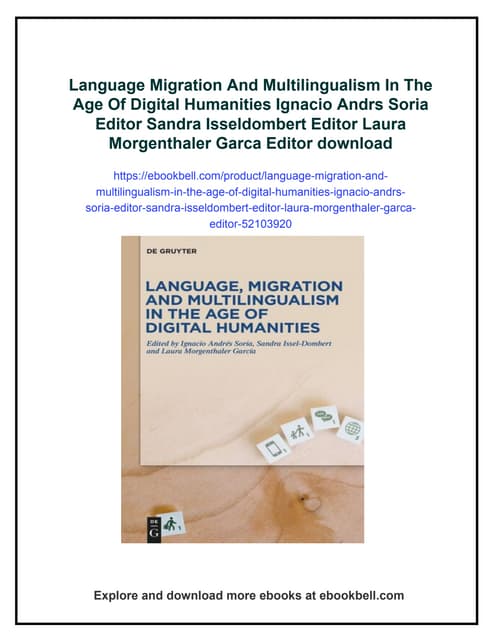 Language Migration And Multilingualism In The Age Of Digital Humanities Ignacio Andrs Soria Editor Sandra Isseldombert Editor Laura Morgenthaler Garca Editor download

https://ebookbell.com/product/language-migration-and-multilingualism-in-the-age-of-digital-humanities-ignacio-andrs-soria-editor-sandra-isseldombert-editor-laura-morgenthaler-garca-editor-52103920

DE GRUYTER

LANGUAGE, MIGRATION AND MULTILINGUALISM IN THE AGE OF DIGITAL HUMANITIES

Edited by Ignacio Andrés Soria, Sandra Issel-Dombert and Laura Morgenthaler García

DE G

Explore and download more ebooks at ebookbell.com